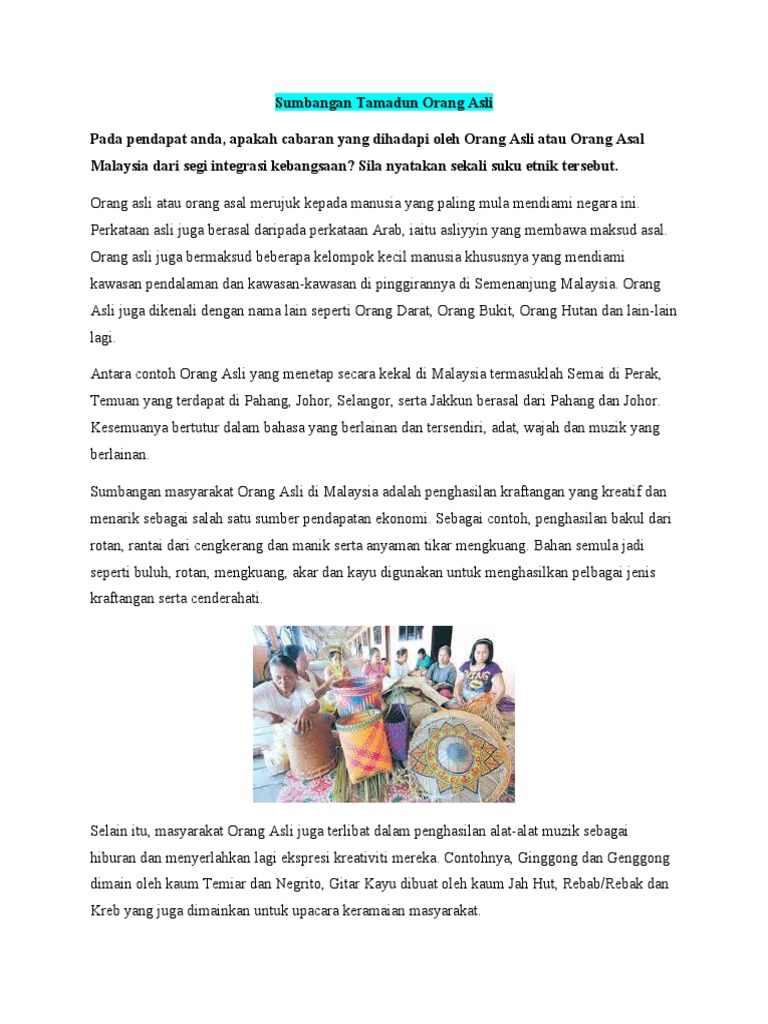 Sumbangan Tamadun Orang Asli

Pada pendapat anda, apakah cabaran yang dihadapi oleh Orang Asli atau Orang Asal Malaysia dari segi integrasi kebangsaan? Sila nyatakan sekali suku etnik tersebut.

Orang asli atau orang asal merujuk kepada manusia yang paling mula mendiami negara ini. Perkataan asli juga berasal daripada perkataan Arab, iaitu asliyyin yang membawa maksud asal. Orang asli juga bermaksud beberapa kelompok kecil manusia khususnya yang mendiami kawasan pendalaman dan kawasan-kawasan di pinggirannya di Semenanjung Malaysia. Orang Asli juga dikenali dengan nama lain seperti Orang Darat, Orang Bukit, Orang Hutan dan lain-lain lagi.

Antara contoh Orang Asli yang menetap secara kekal di Malaysia termasuklah Semai di Perak, Temuan yang terdapat di Pahang, Johor, Selangor, serta Jakkun berasal dari Pahang dan Johor. Kesemuanya bertutur dalam bahasa yang berlainan dan tersendiri, adat, wajah dan muzik yang berlainan.

Sumbangan masyarakat Orang Asli di Malaysia adalah penghasilan kraftangan yang kreatif dan menarik sebagai salah satu sumber pendapatan ekonomi. Sebagai contoh, penghasilan bakul dari rotan, rantai dari cengkerang dan manik serta anyaman tikar mengkuang. Bahan semula jadi seperti buluh, rotan, mengkuang, akar dan kayu digunakan untuk menghasilkan pelbagai jenis kraftangan serta cenderahati.

Selain itu, masyarakat Orang Asli juga terlibat dalam penghasilan alat-alat muzik sebagai hiburan dan menyerlahkan lagi ekspresi kreativiti mereka. Contohnya, Ginggong dan Genggong dimain oleh kaum Temiar dan Negrito, Gitar Kayu dibuat oleh kaum Jah Hut, Rebab/Rebak dan Kreb yang juga dimainkan untuk upacara keramaian masyarakat.